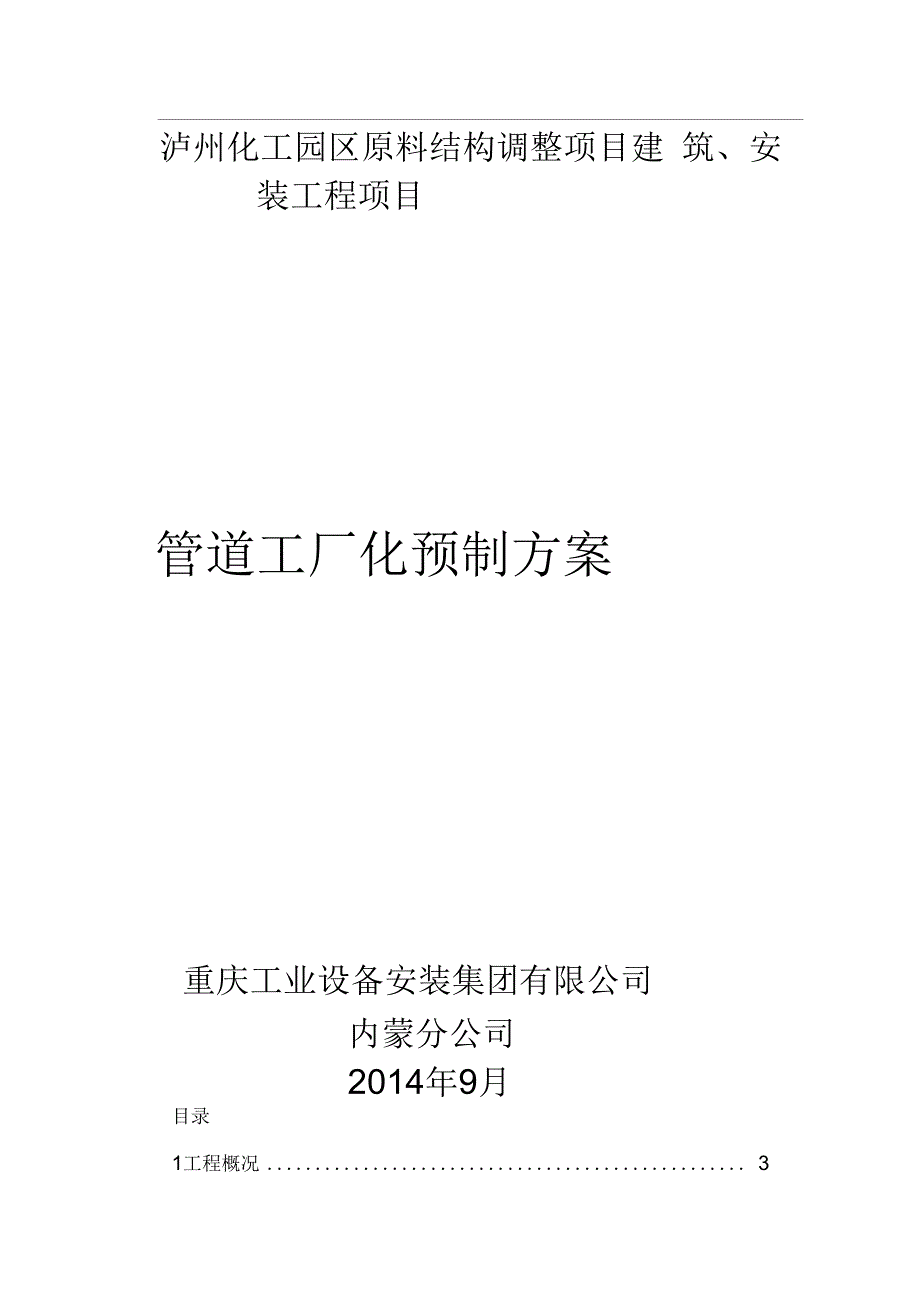 泸州化工园区原料结构调整项目建 筑、安装工程项目

管道工厂化预制方案

重庆工业设备安装集团有限公司

内蒙分公司

2014年9月

目录

1工程概况 .................................................. 3